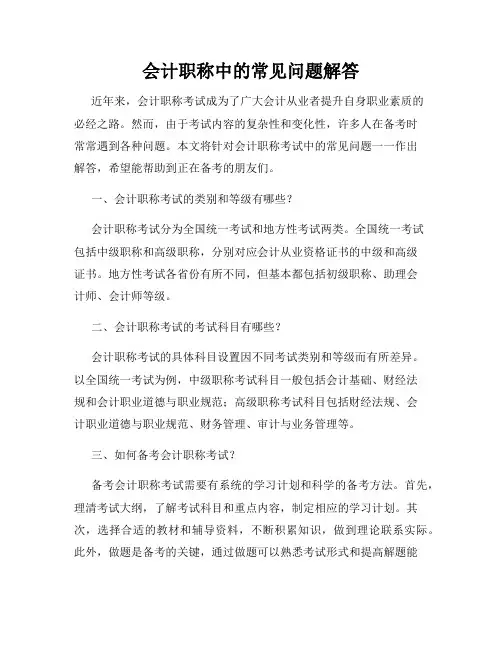 会计职称中的常见问题解答

近年来，会计职称考试成为了广大会计从业者提升自身职业素质的必经之路。然而，由于考试内容的复杂性和变化性，许多人在备考时常常遇到各种问题。本文将针对会计职称考试中的常见问题一一作出解答，希望能帮助到正在备考的朋友们。

一、会计职称考试的类别和等级有哪些？

会计职称考试分为全国统一考试和地方性考试两类。全国统一考试包括中级职称和高级职称，分别对应会计从业资格证书的中级和高级证书。地方性考试各省份有所不同，但基本都包括初级职称、助理会计师、会计师等级。

二、会计职称考试的考试科目有哪些？

会计职称考试的具体科目设置因不同考试类别和等级而有所差异。以全国统一考试为例，中级职称考试科目一般包括会计基础、财经法规和会计职业道德与职业规范；高级职称考试科目包括财经法规、会计职业道德与职业规范、财务管理、审计与业务管理等。

三、如何备考会计职称考试？

备考会计职称考试需要有系统的学习计划和科学的备考方法。首先，理清考试大纲，了解考试科目和重点内容，制定相应的学习计划。其次，选择合适的教材和辅导资料，不断积累知识，做到理论联系实际。此外，做题是备考的关键，通过做题可以熟悉考试形式和提高解题能